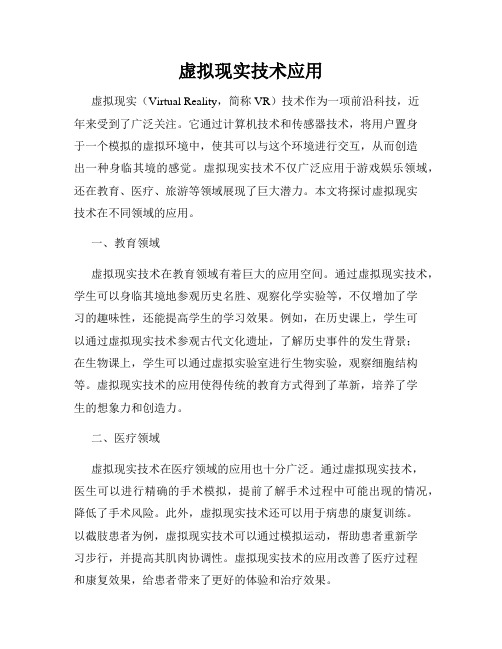 虚拟现实技术应用

虚拟现实（Virtual Reality，简称 VR）技术作为一项前沿科技，近年来受到了广泛关注。它通过计算机技术和传感器技术，将用户置身于一个模拟的虚拟环境中，使其可以与这个环境进行交互，从而创造出一种身临其境的感觉。虚拟现实技术不仅广泛应用于游戏娱乐领域，还在教育、医疗、旅游等领域展现了巨大潜力。本文将探讨虚拟现实技术在不同领域的应用。

一、教育领域

虚拟现实技术在教育领域有着巨大的应用空间。通过虚拟现实技术，学生可以身临其境地参观历史名胜、观察化学实验等，不仅增加了学习的趣味性，还能提高学生的学习效果。例如，在历史课上，学生可以通过虚拟现实技术参观古代文化遗址，了解历史事件的发生背景；在生物课上，学生可以通过虚拟实验室进行生物实验，观察细胞结构等。虚拟现实技术的应用使得传统的教育方式得到了革新，培养了学生的想象力和创造力。

二、医疗领域

虚拟现实技术在医疗领域的应用也十分广泛。通过虚拟现实技术，医生可以进行精确的手术模拟，提前了解手术过程中可能出现的情况，降低了手术风险。此外，虚拟现实技术还可以用于病患的康复训练。以截肢患者为例，虚拟现实技术可以通过模拟运动，帮助患者重新学习步行，并提高其肌肉协调性。虚拟现实技术的应用改善了医疗过程和康复效果，给患者带来了更好的体验和治疗效果。